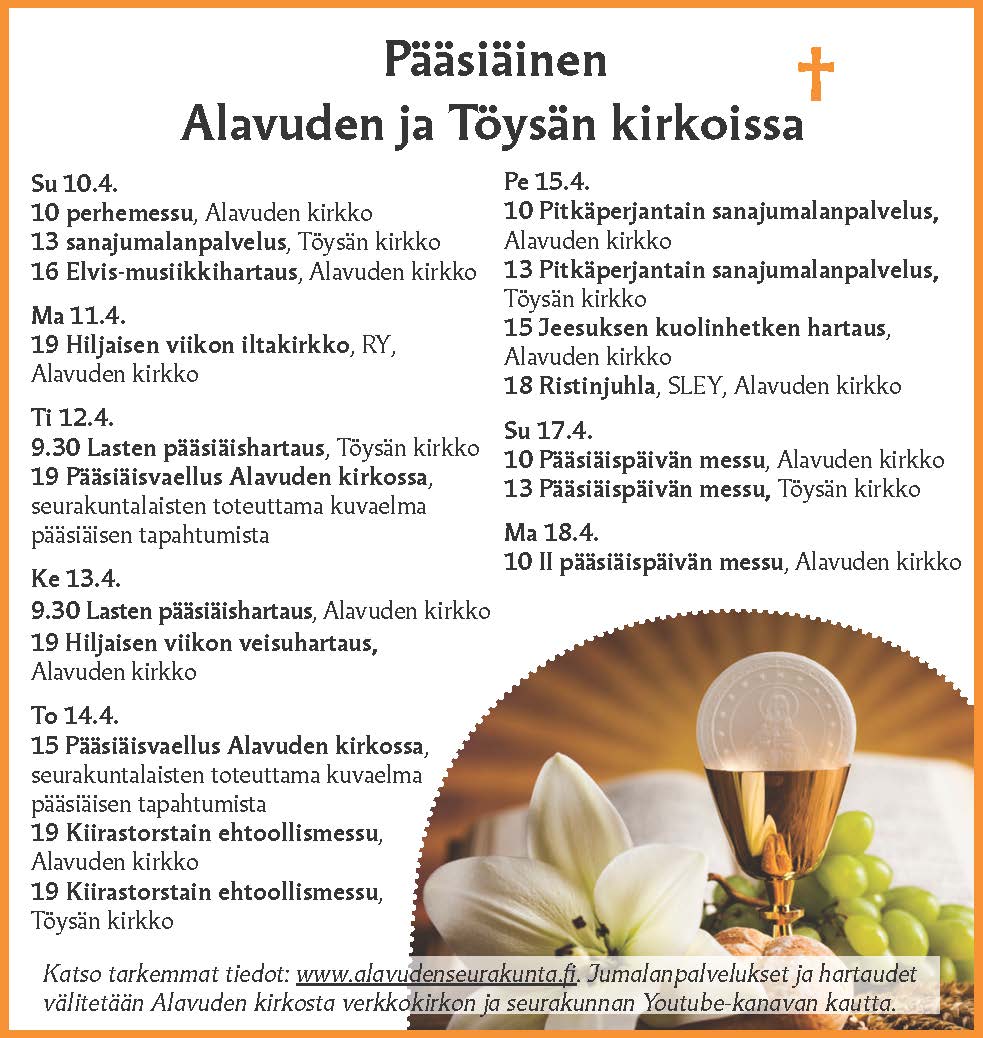 Pääsiäinen
Alavuden ja Töysän kirkoissa

Su 10.4.
10 perhemessu, Alavuden kirkko
13 sanajumalanpalvelus, Töysän kirkko
16 Elvis-musiikkihartaus, Alavuden kirkko

Ma 11.4.
19 Hiljaisen viikon iltakirkko, RY, Alavuden kirkko

Ti 12.4.
9.30 Lasten pääsiäishartaus, Töysän kirkko
19 Pääsiäisvaellus Alavuden kirkossa, seurakuntalaisten toteuttama kuvaelma pääsiäisen tapahtumista

Ke 13.4.
9.30 Lasten pääsiäishartaus, Alavuden kirkko
19 Hiljaisen viikon veisuhartaus, Alavuden kirkko

To 14.4.
15 Pääsiäisvaellus Alavuden kirkossa, seurakuntalaisten toteuttama kuvaelma pääsiäisen tapahtumista
19 Kiirastorstain ehtoollismessu, Alavuden kirkko
19 Kiirastorstain ehtoollismessu, Töysän kirkko

Pe 15.4.
10 Pitkäperjantain sanajumalanpalvelus, Alavuden kirkko
13 Pitkäperjantain sanajumalanpalvelus, Töysän kirkko
15 Jeesuksen kuolinhetken hartaus, Alavuden kirkko
18 Ristinjuhla, SLEY, Alavuden kirkko

Su 17.4.
10 Pääsiäispäivän messu, Alavuden kirkko
13 Pääsiäispäivän messu, Töysän kirkko

Ma 18.4.
10 II pääsiäispäivän messu, Alavuden kirkko

Katso tarkemmat tiedot: www.alavudenseurakunta.fi. Jumalanpalvelukset ja hartaudet välitetään Alavuden kirkosta verkkokirkon ja seurakunnan Youtube-kanavan kautta.